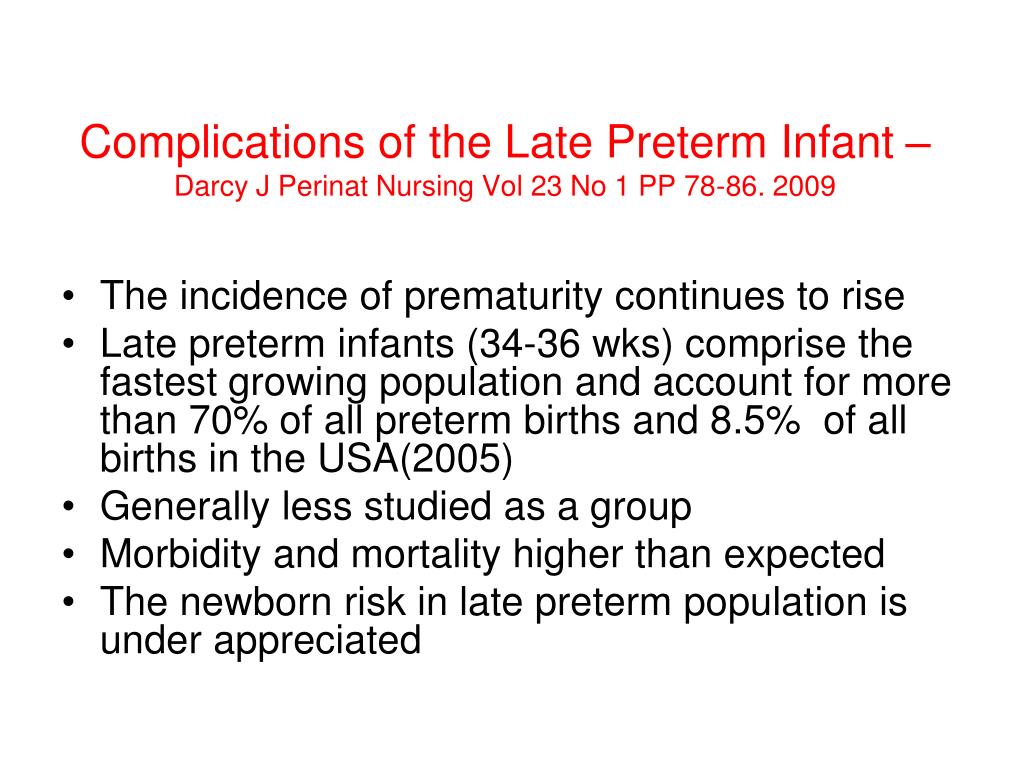 Complications of the Late Preterm Infant –
Darcy J Perinat Nursing Vol 23 No 1 PP 78-86. 2009

• The incidence of prematurity continues to rise
• Late preterm infants (34-36 wks) comprise the fastest growing population and account for more than 70% of all preterm births and 8.5%  of all births in the USA(2005)
• Generally less studied as a group
• Morbidity and mortality higher than expected
• The newborn risk in late preterm population is under appreciated